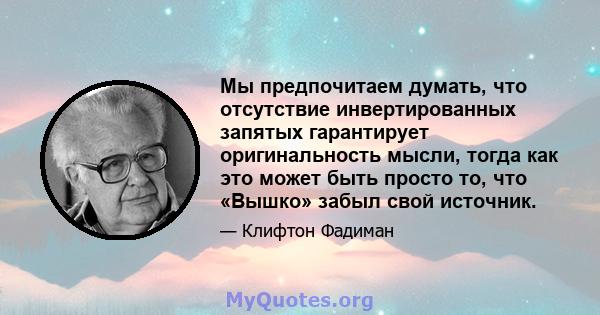 Мы предпочитаем думать, что отсутствие инвертированных запятых гарантирует оригинальность мысли, тогда как это может быть просто то, что «Вышко» забыл свой источник.

— Клифтон Фадиман

MyQuotes.org